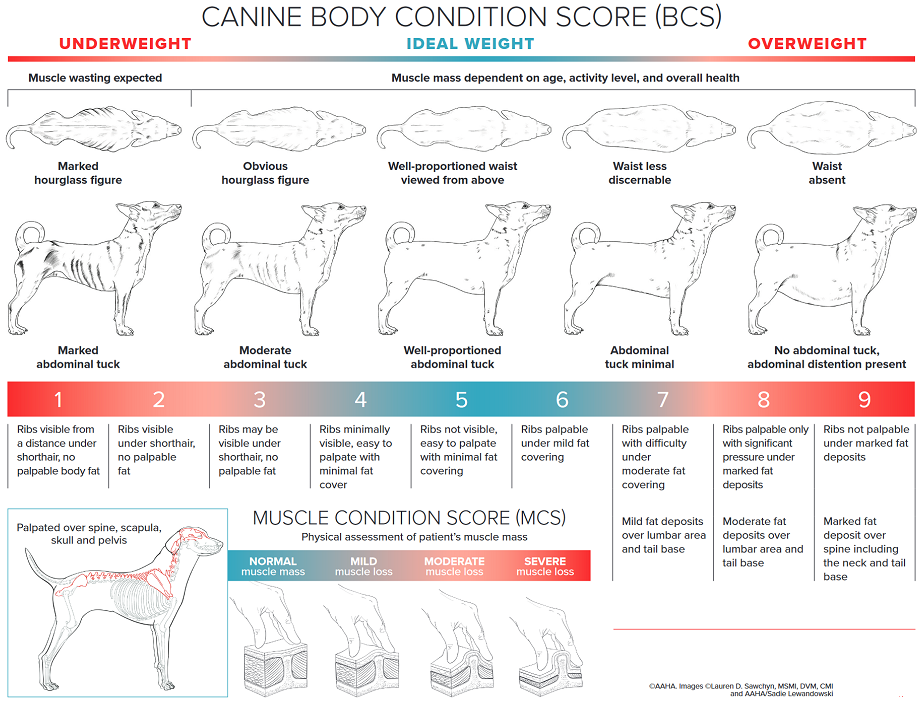 CANINE BODY CONDITION SCORE (BCS)

UNDERWEIGHT
IDEAL WEIGHT
OVERWEIGHT

Muscle wasting expected
Muscle mass dependent on age, activity level, and overall health

Marked hourglass figure
Obvious hourglass figure
Well-proportioned waist viewed from above
Waist less discernable
Waist absent

Marked abdominal tuck
Moderate abdominal tuck
Well-proportioned abdominal tuck
Abdominal tuck minimal
No abdominal tuck, abdominal distention present

| 1 | 2 | 3 | 4 | 5 | 6 | 7 | 8 | 9 |
|---|---|---|---|---|---|---|---|---|
| Ribs visible from a distance under shorthair, no palpable body fat | Ribs visible under shorthair, no palpable fat | Ribs may be visible under shorthair, no palpable fat | Ribs minimally visible, easy to palpate with minimal fat cover | Ribs not visible, easy to palpate with minimal fat covering | Ribs palpable under mild fat covering | Ribs palpable with difficulty under moderate fat covering | Ribs palpable only with significant pressure under marked fat deposits | Ribs not palpable under marked fat deposits |
| | | | | | | Mild fat deposits over lumbar area and tail base | Moderate fat deposits over lumbar area and tail base | Marked fat deposit over spine including the neck and tail base |

Palpated over spine, scapula, skull and pelvis

MUSCLE CONDITION SCORE (MCS)
Physical assessment of patient's muscle mass

NORMAL muscle mass
MILD muscle loss
MODERATE muscle loss
SEVERE muscle loss

©AAHA. Images ©Lauren D. Sawchyn, MSMI, DVM, CMI and AAHA/Sadie Lewandowski